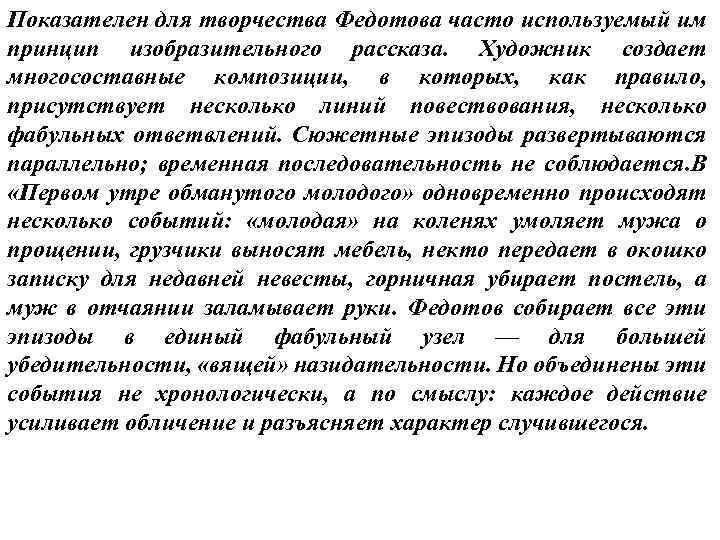 Показателен для творчества Федотова часто используемый им принцип изобразительного рассказа. Художник создает многосоставные композиции, в которых, как правило, присутствует несколько линий повествования, несколько фабульных ответвлений. Сюжетные эпизоды развертываются параллельно; временная последовательность не соблюдается.В «Первом утре обманутого молодого» одновременно происходят несколько событий: «молодая» на коленях умоляет мужа о прощении, грузчики выносят мебель, некто передает в окошко записку для недавней невесты, горничная убирает постель, а муж в отчаянии заламывает руки. Федотов собирает все эти эпизоды в единый фабульный узел — для большей убедительности, «вящей» назидательности. Но объединены эти события не хронологически, а по смыслу: каждое действие усиливает обличение и разъясняет характер случившегося.